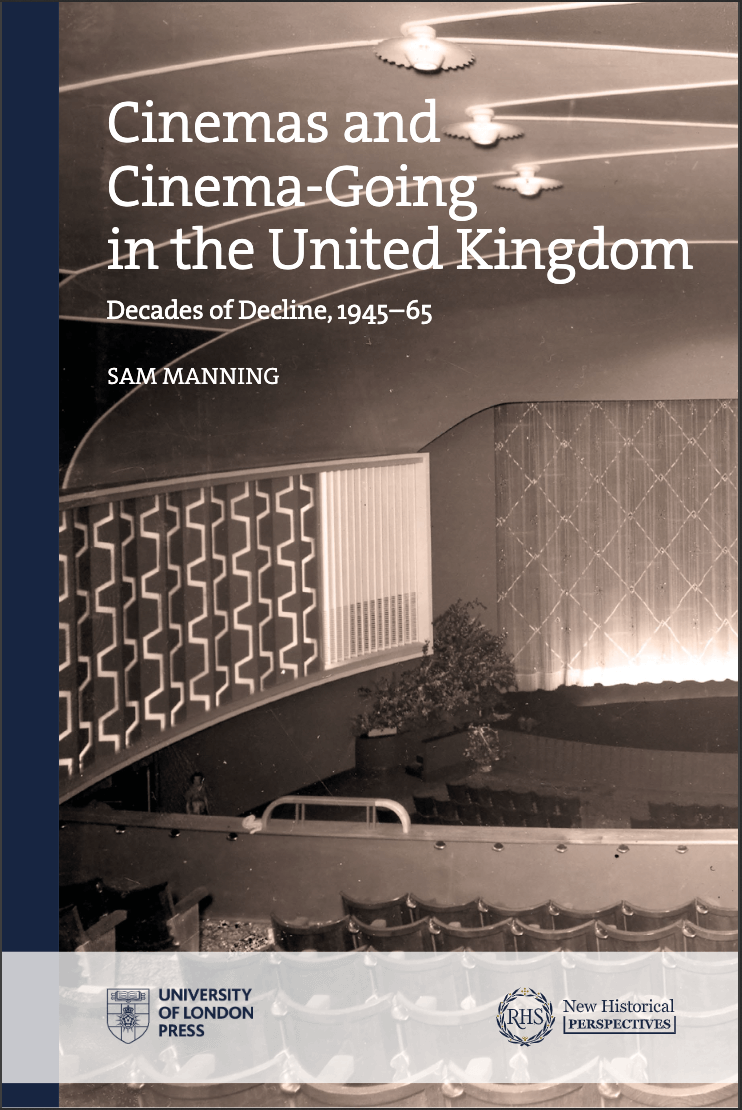 Cinemas and Cinema-Going in the United Kingdom

Decades of Decline, 1945–65

SAM MANNING

UNIVERSITY OF LONDON PRESS

RHS

New Historical PERSPECTIVES